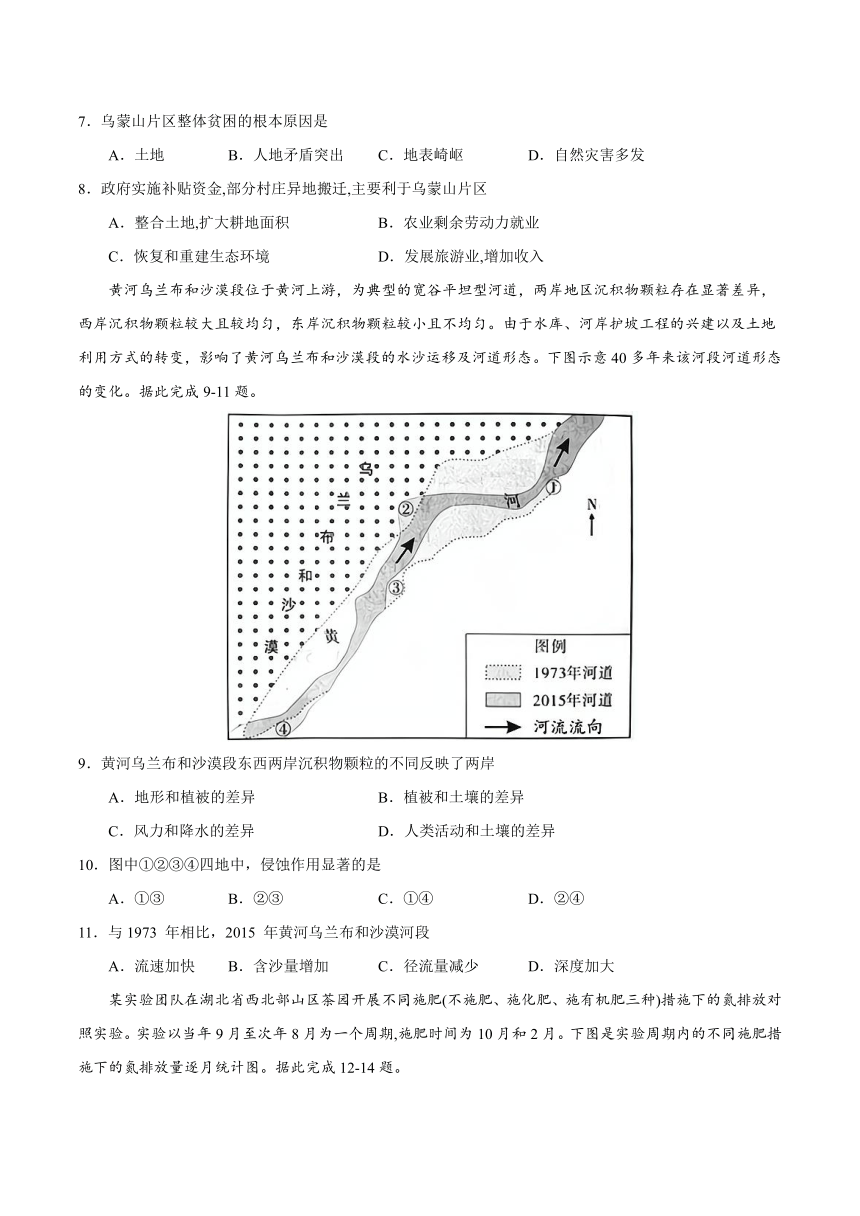 7．乌蒙山片区整体贫困的根本原因是

A．土地　　B．人地矛盾突出　　C．地表崎岖　　D．自然灾害多发

8．政府实施补贴资金,部分村庄异地搬迁,主要利于乌蒙山片区

A．整合土地,扩大耕地面积　　B．农业剩余劳动力就业

C．恢复和重建生态环境　　D．发展旅游业,增加收入

黄河乌兰布和沙漠段位于黄河上游，为典型的宽谷平坦型河道，两岸地区沉积物颗粒存在显著差异，西岸沉积物颗粒较大且较均匀，东岸沉积物颗粒较小且不均匀。由于水库、河岸护坡工程的兴建以及土地利用方式的转变，影响了黄河乌兰布和沙漠段的水沙运移及河道形态。下图示意 40 多年来该河段河道形态的变化。据此完成 9-11 题。

乌 兰 布 和 沙 漠

黄 河

①

②

③

④

N

图例

1973年河道

2015年河道

河流流向

9．黄河乌兰布和沙漠段东西两岸沉积物颗粒的不同反映了两岸

A．地形和植被的差异　　B．植被和土壤的差异

C．风力和降水的差异　　D．人类活动和土壤的差异

10．图中①②③④四地中，侵蚀作用显著的是

A．①③　　B．②③　　C．①④　　D．②④

11．与 1973 年相比，2015 年黄河乌兰布和沙漠河段

A．流速加快　　B．含沙量增加　　C．径流量减少　　D．深度加大

某实验团队在湖北省西北部山区茶园开展不同施肥(不施肥、施化肥、施有机肥三种)措施下的氮排放对照实验。实验以当年 9 月至次年 8 月为一个周期,施肥时间为 10 月和 2 月。下图是实验周期内的不同施肥措施下的氮排放量逐月统计图。据此完成 12-14 题。